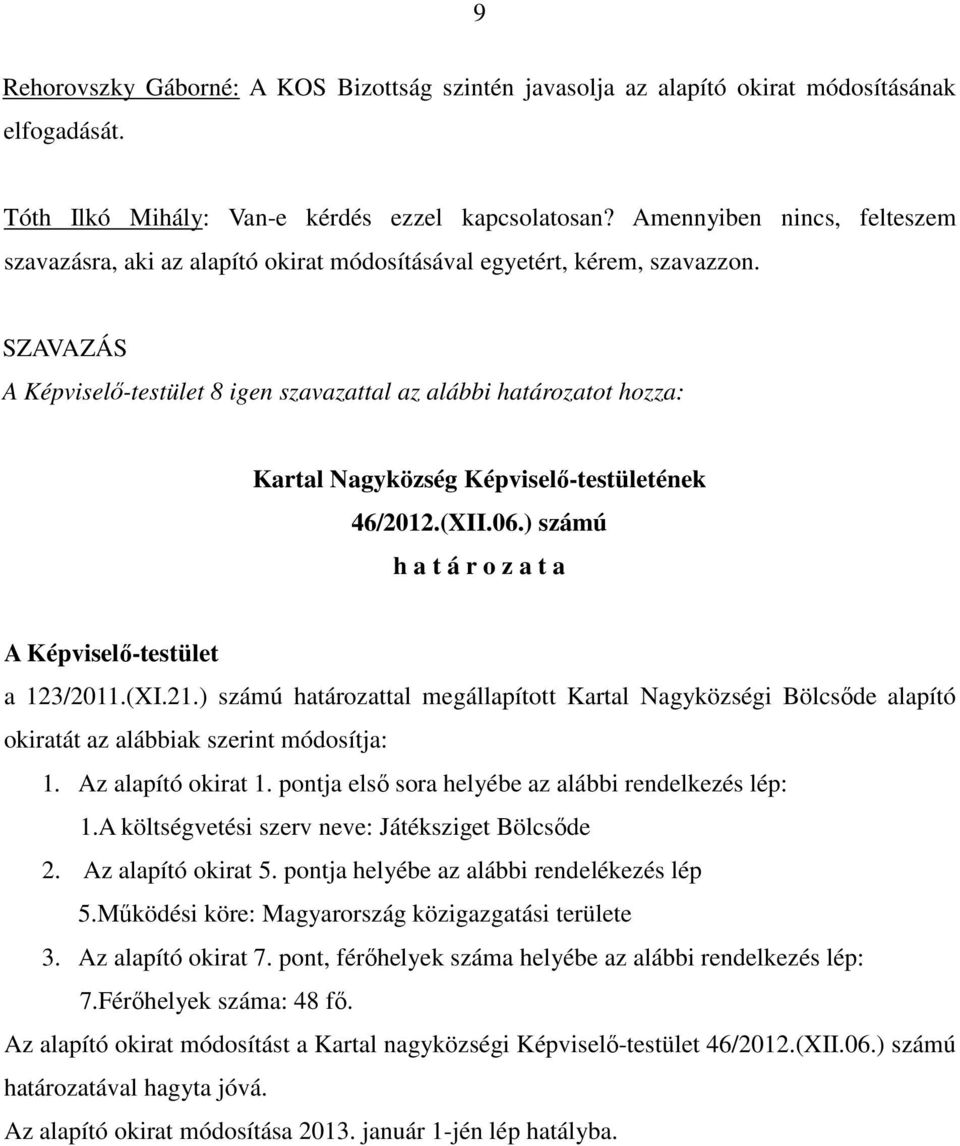 9

Rehorovszky Gáborné: A KOS Bizottság szintén javasolja az alapító okirat módosításának elfogadását.

Tóth Ilkó Mihály: Van-e kérdés ezzel kapcsolatosan? Amennyiben nincs, felteszem szavazásra, aki az alapító okirat módosításával egyetért, kérem, szavazzon.

SZAVAZÁS
A Képviselő-testület 8 igen szavazattal az alábbi határozatot hozza:

Kartal Nagyközség Képviselő-testületének
46/2012.(XII.06.) számú
h a t á r o z a t a

A Képviselő-testület
a 123/2011.(XI.21.) számú határozattal megállapított Kartal Nagyközségi Bölcsőde alapító okiratát az alábbiak szerint módosítja:

1. Az alapító okirat 1. pontja első sora helyébe az alábbi rendelkezés lép:
1.A költségvetési szerv neve: Játéksziget Bölcsőde
2. Az alapító okirat 5. pontja helyébe az alábbi rendelékezés lép
5.Működési köre: Magyarország közigazgatási területe
3. Az alapító okirat 7. pont, férőhelyek száma helyébe az alábbi rendelkezés lép:
7.Férőhelyek száma: 48 fő.

Az alapító okirat módosítást a Kartal nagyközségi Képviselő-testület 46/2012.(XII.06.) számú határozatával hagyta jóvá.
Az alapító okirat módosítása 2013. január 1-jén lép hatályba.